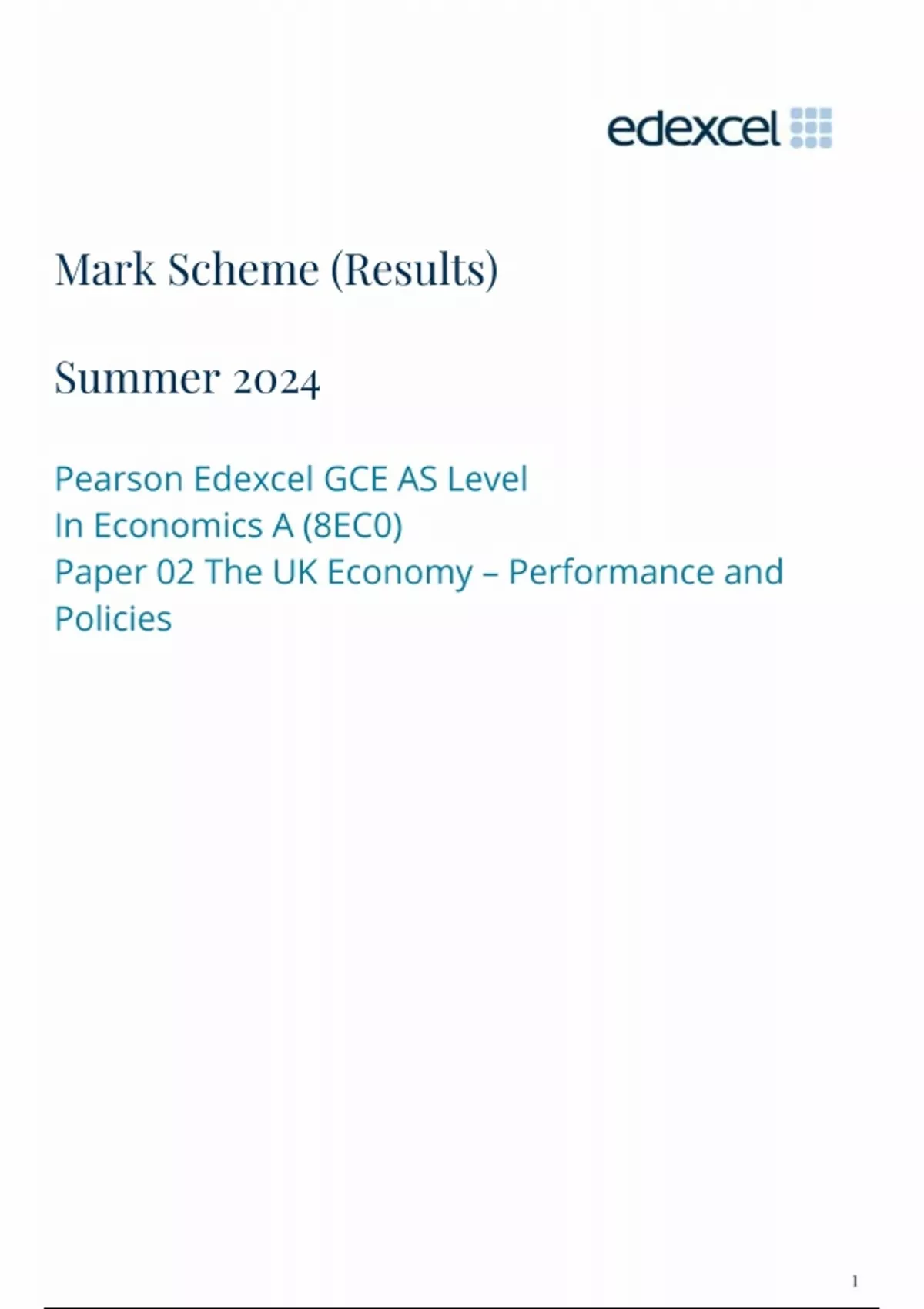 edexcel

Mark Scheme (Results)

Summer 2024

Pearson Edexcel GCE AS Level
In Economics A (8EC0)
Paper 02 The UK Economy – Performance and Policies

1